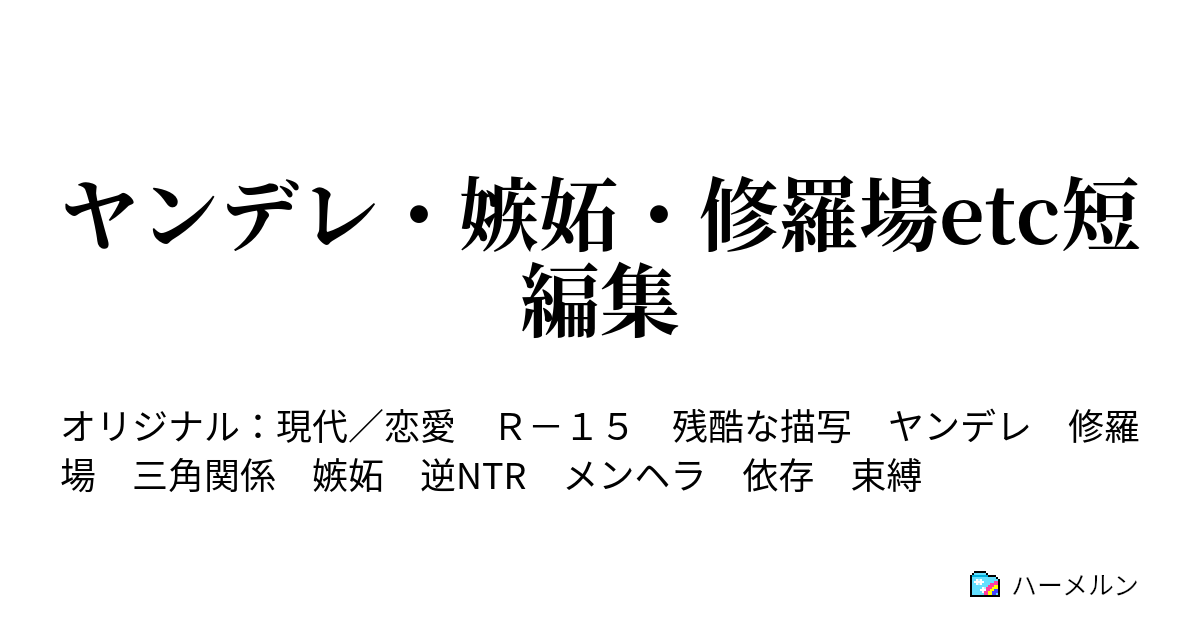 ヤンデレ・嫉妬・修羅場etc短編集

オリジナル：現代／恋愛　Ｒ－１５　残酷な描写　ヤンデレ　修羅場　三角関係　嫉妬　逆NTR　メンヘラ　依存　束縛

ハーメルン